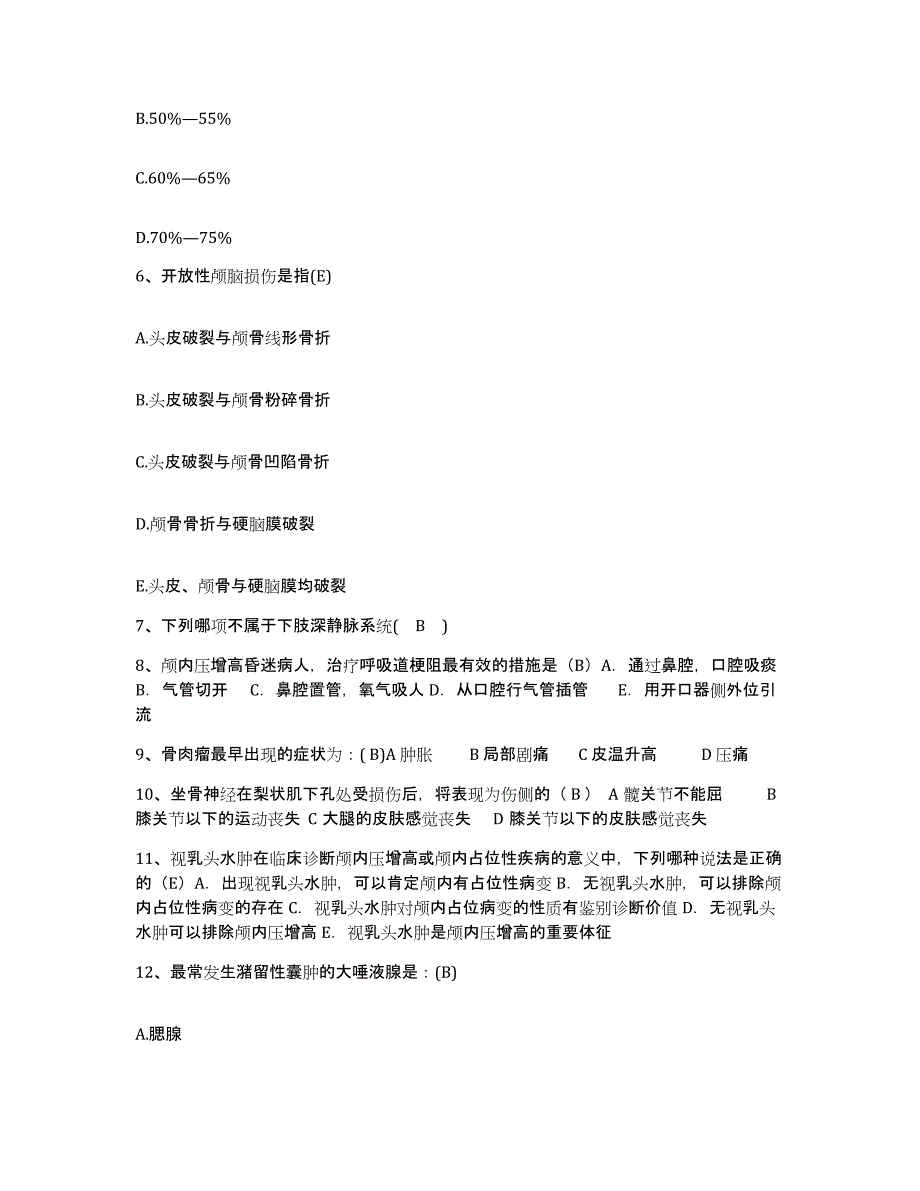 B.50%—55%

C.60%—65%

D.70%—75%

6、开放性颅脑损伤是指(E)

A.头皮破裂与颅骨线形骨折

B.头皮破裂与颅骨粉碎骨折

C.头皮破裂与颅骨凹陷骨折

D.颅骨骨折与硬脑膜破裂

E.头皮、颅骨与硬脑膜均破裂

7、下列哪项不属于下肢深静脉系统( B )

8、颅内压增高昏迷病人，治疗呼吸道梗阻最有效的措施是（B）A. 通过鼻腔，口腔吸痰 B. 气管切开 C. 鼻腔置管，氧气吸人 D. 从口腔行气管插管 E. 用开口器侧外位引流

9、骨肉瘤最早出现的症状为：( B)A 肿胀 B 局部剧痛 C 皮温升高 D 压痛

10、坐骨神经在梨状肌下孔处受损伤后，将表现为伤侧的（ B ） A 髋关节不能屈 B 膝关节以下的运动丧失 C 大腿的皮肤感觉丧失 D 膝关节以下的皮肤感觉丧失

11、视乳头水肿在临床诊断颅内压增高或颅内占位性疾病的意义中，下列哪种说法是正确的（E）A. 出现视乳头水肿，可以肯定颅内有占位性病变 B. 无视乳头水肿，可以排除颅内占位性病变的存在 C. 视乳头水肿对颅内占位病变的性质有鉴别诊断价值 D. 无视乳头水肿可以排除颅内压增高 E. 视乳头水肿是颅内压增高的重要体征

12、最常发生潴留性囊肿的大唾液腺是：(B)

A.腮腺